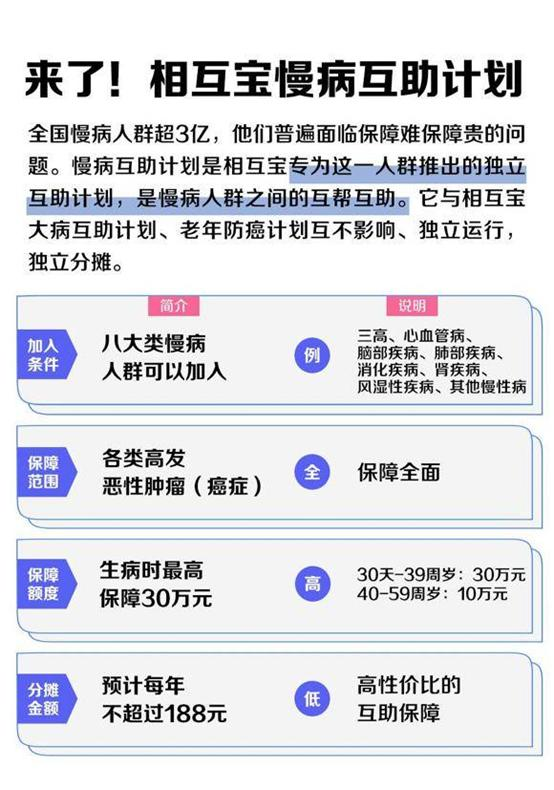 来了！相互宝慢病互助计划

全国慢病人群超3亿，他们普遍面临保障难保障贵的问题。慢病互助计划是相互宝专为这一人群推出的独立互助计划，是慢病人群之间的互帮互助。它与相互宝大病互助计划、老年防癌计划互不影响、独立运行，独立分摊。

简介

说明

加入条件

八大类慢病人群可以加入

例

三高、心血管病、脑部疾病、肺部疾病、消化疾病、肾疾病、风湿性疾病、其他慢性病

保障范围

各类高发恶性肿瘤（癌症）

全

保障全面

保障额度

生病时最高保障30万元

高

30天-39周岁：30万元
40-59周岁：10万元

分摊金额

预计每年不超过188元

低

高性价比的互助保障